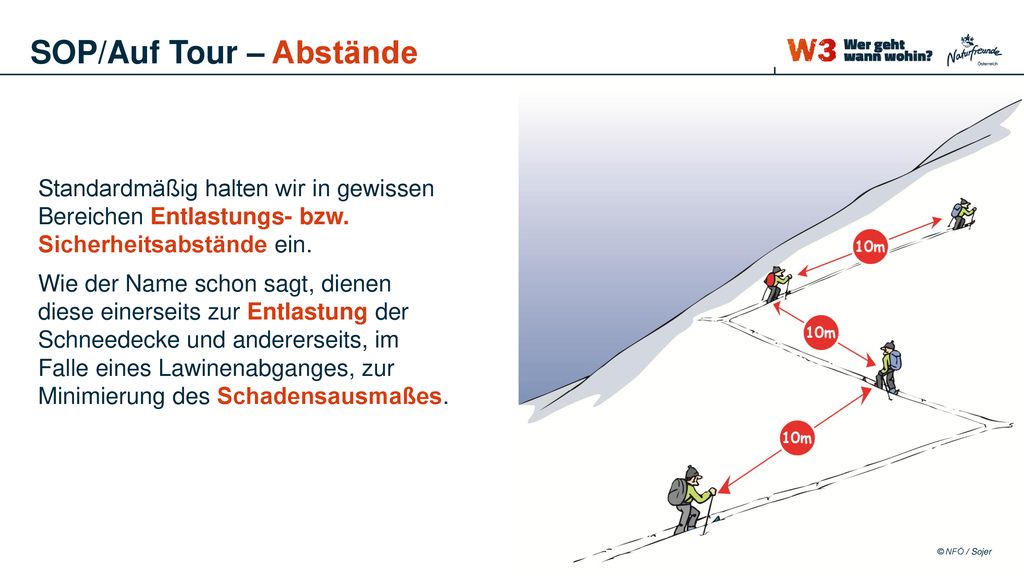 SOP/Auf Tour – Abstände

W3 Wer geht wann wohin?

Naturfreunde Österreich

Standardmäßig halten wir in gewissen Bereichen Entlastungs- bzw. Sicherheitsabstände ein.

Wie der Name schon sagt, dienen diese einerseits zur Entlastung der Schneedecke und andererseits, im Falle eines Lawinenabganges, zur Minimierung des Schadensausmaßes.

10m

10m

10m

© NFÖ / Sojer